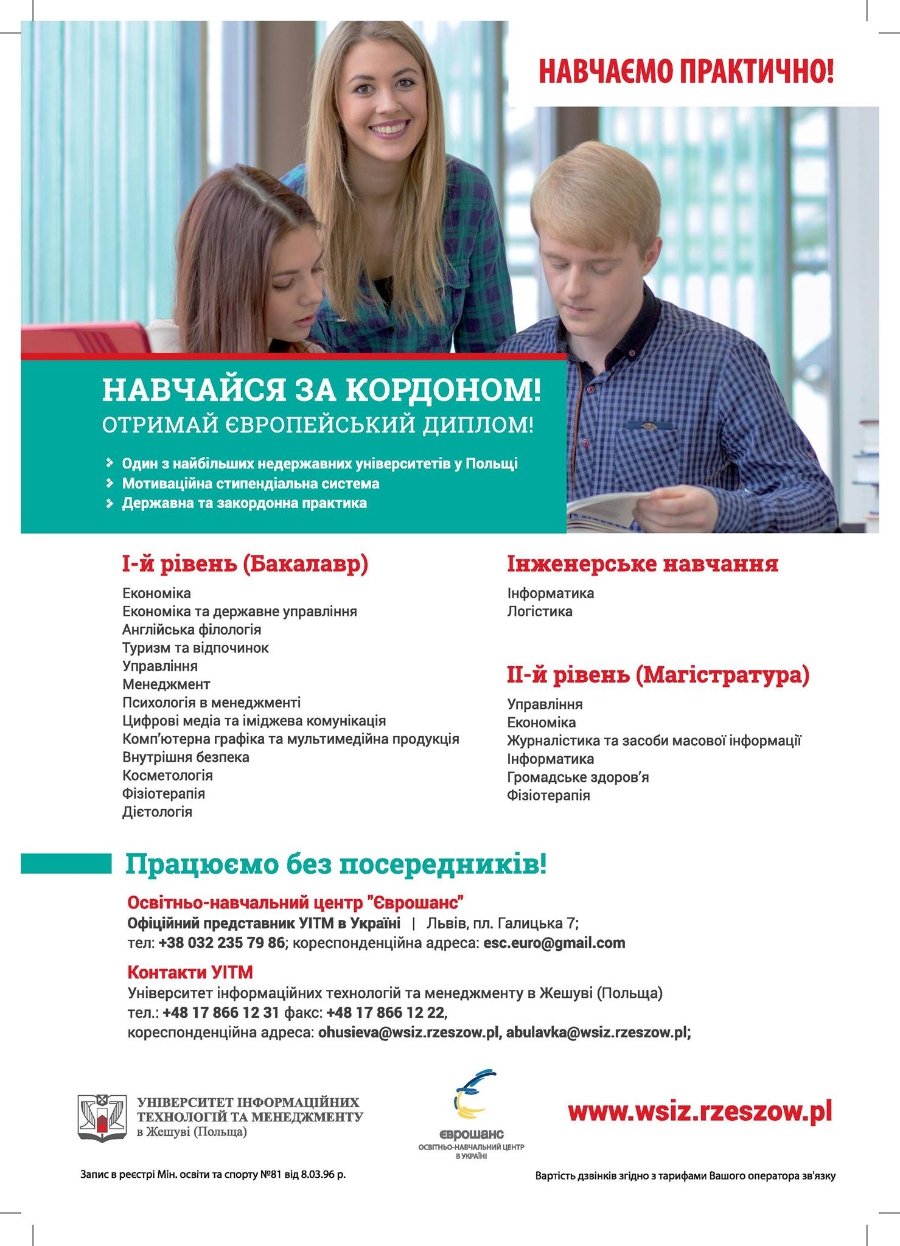 НАВЧАЄМО ПРАКТИЧНО!

НАВЧАЙСЯ ЗА КОРДОНОМ!
ОТРИМАЙ ЄВРОПЕЙСЬКИЙ ДИПЛОМ!

Один з найбільших недержавних університетів у Польщі
Мотиваційна стипендіальна система
Державна та закордонна практика

І-й рівень (Бакалавр)

Економіка
Економіка та державне управління
Англійська філологія
Туризм та відпочинок
Управління
Менеджмент
Психологія в менеджменті
Цифрові медіа та іміджева комунікація
Комп'ютерна графіка та мультимедійна продукція
Внутрішня безпека
Косметологія
Фізіотерапія
Дієтологія

Інженерське навчання

Інформатика
Логістика

ІІ-й рівень (Магістратура)

Управління
Економіка
Журналістика та засоби масової інформації
Інформатика
Громадське здоров'я
Фізіотерапія

Працюємо без посередників!

Освітньо-навчальний центр "Єврошанс"
Офіційний представник УІТМ в Україні | Львів, пл. Галицька 7;
тел: +38 032 235 79 86; кореспонденційна адреса: esc.euro@gmail.com

Контакти УІТМ
Університет інформаційних технологій та менеджменту в Жешуві (Польща)
тел.: +48 17 866 12 31 факс: +48 17 866 12 22,
кореспонденційна адреса: ohusieva@wsiz.rzeszow.pl, abulavka@wsiz.rzeszow.pl;

УНІВЕРСИТЕТ ІНФОРМАЦІЙНИХ ТЕХНОЛОГІЙ ТА МЕНЕДЖМЕНТУ в Жешуві (Польща)

ЄВРОШАНС
ОСВІТНЬО-НАВЧАЛЬНИЙ ЦЕНТР В УКРАЇНІ

www.wsiz.rzeszow.pl

Запис в реєстрі Мін. освіти та спорту №81 від 8.03.96 р.

Вартість дзвінків згідно з тарифами Вашого оператора зв'язку